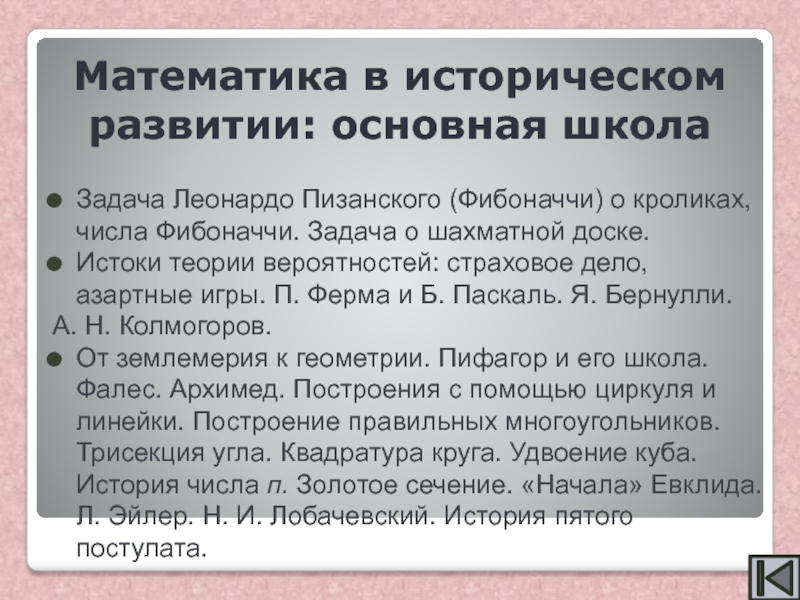 Математика в историческом развитии: основная школа

• Задача Леонардо Пизанского (Фибоначчи) о кроликах, числа Фибоначчи. Задача о шахматной доске.
• Истоки теории вероятностей: страховое дело, азартные игры. П. Ферма и Б. Паскаль. Я. Бернулли.
А. Н. Колмогоров.
• От землемерия к геометрии. Пифагор и его школа. Фалес. Архимед. Построения с помощью циркуля и линейки. Построение правильных многоугольников. Трисекция угла. Квадратура круга. Удвоение куба. История числа п. Золотое сечение. «Начала» Евклида. Л. Эйлер. Н. И. Лобачевский. История пятого постулата.